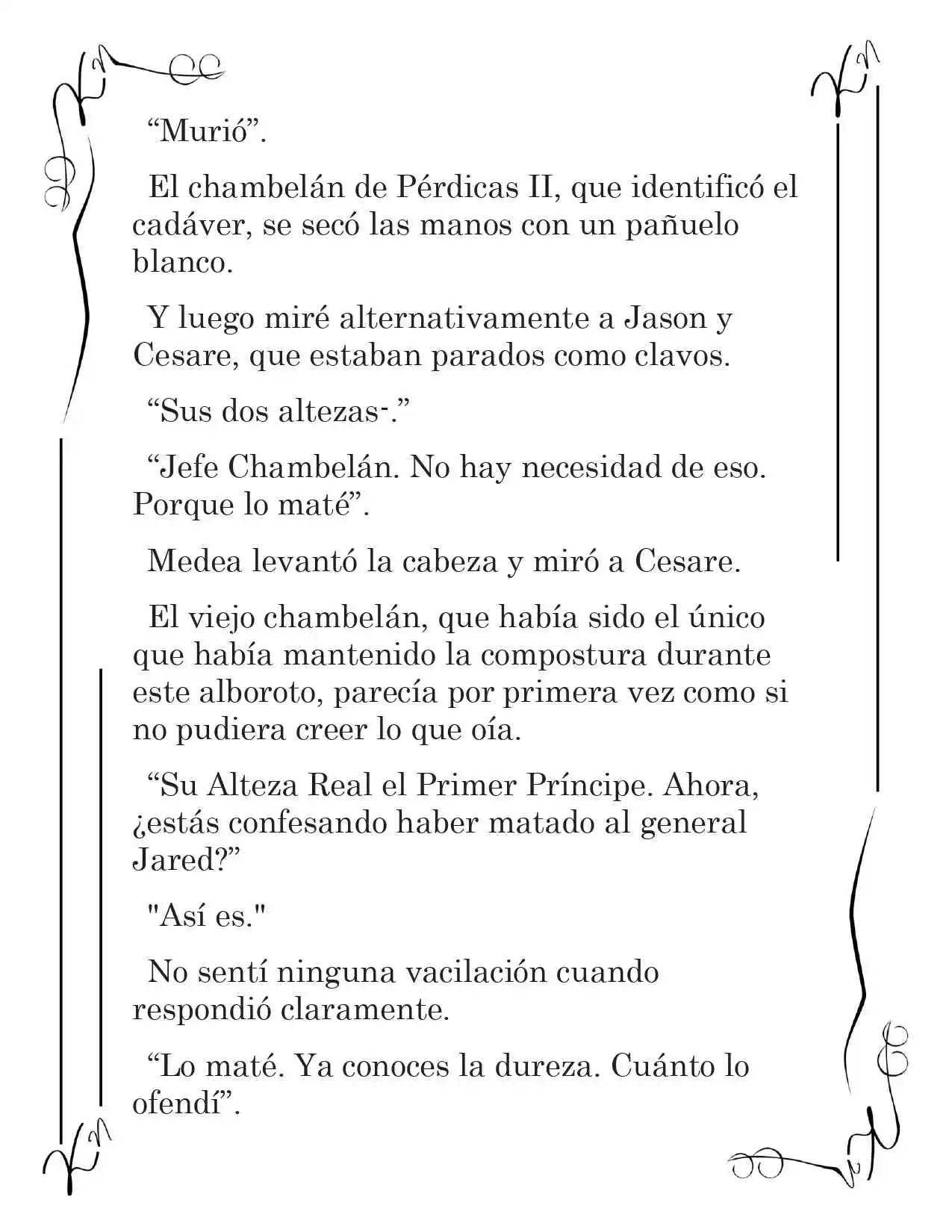 "Murió".

El chambelán de Pérdicas II, que identificó el cadáver, se secó las manos con un pañuelo blanco.

Y luego miré alternativamente a Jason y Cesare, que estaban parados como clavos.

"Sus dos altezas-."

"Jefe Chambelán. No hay necesidad de eso. Porque lo maté".

Medea levantó la cabeza y miró a Cesare.

El viejo chambelán, que había sido el único que había mantenido la compostura durante este alboroto, parecía por primera vez como si no pudiera creer lo que oía.

"Su Alteza Real el Primer Príncipe. Ahora, ¿estás confesando haber matado al general Jared?"

"Así es."

No sentí ninguna vacilación cuando respondió claramente.

"Lo maté. Ya conoces la dureza. Cuánto lo ofendí".